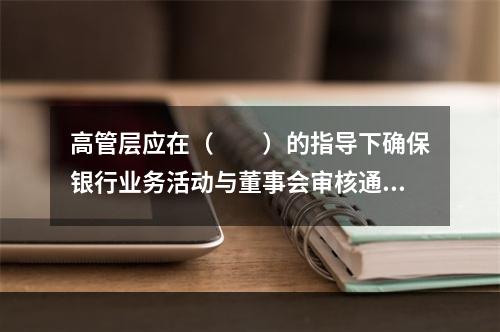 高管层应在（　　）的指导下确保银行业务活动与董事会审核通...